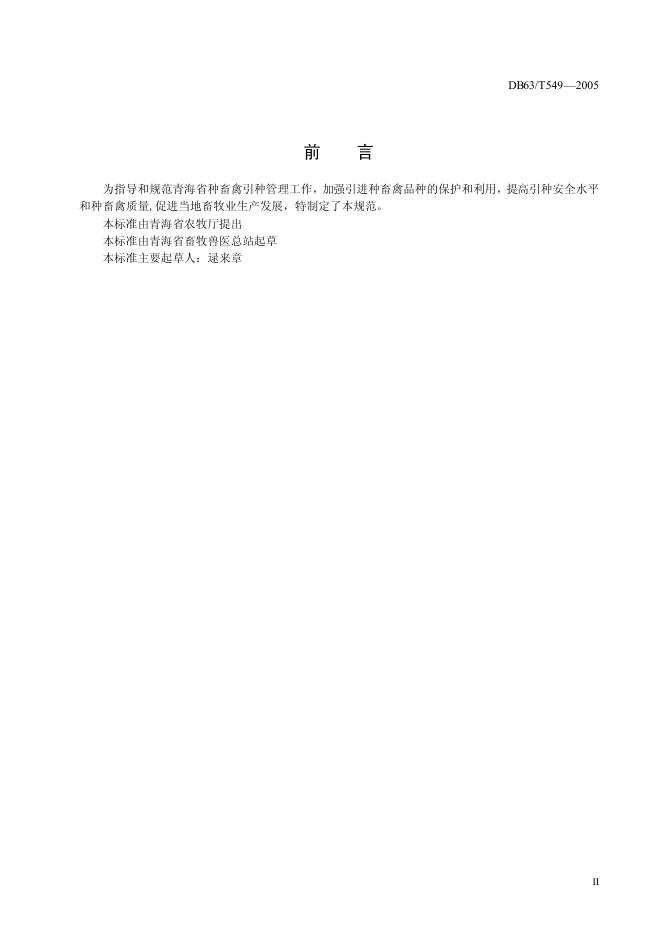 DB63/T549—2005

前 言

为指导和规范青海省种畜禽引种管理工作，加强引进种畜禽品种的保护和利用，提高引种安全水平和种畜禽质量,促进当地畜牧业生产发展，特制定了本规范。

本标准由青海省农牧厅提出

本标准由青海省畜牧兽医总站起草

本标准主要起草人：逯来章

II